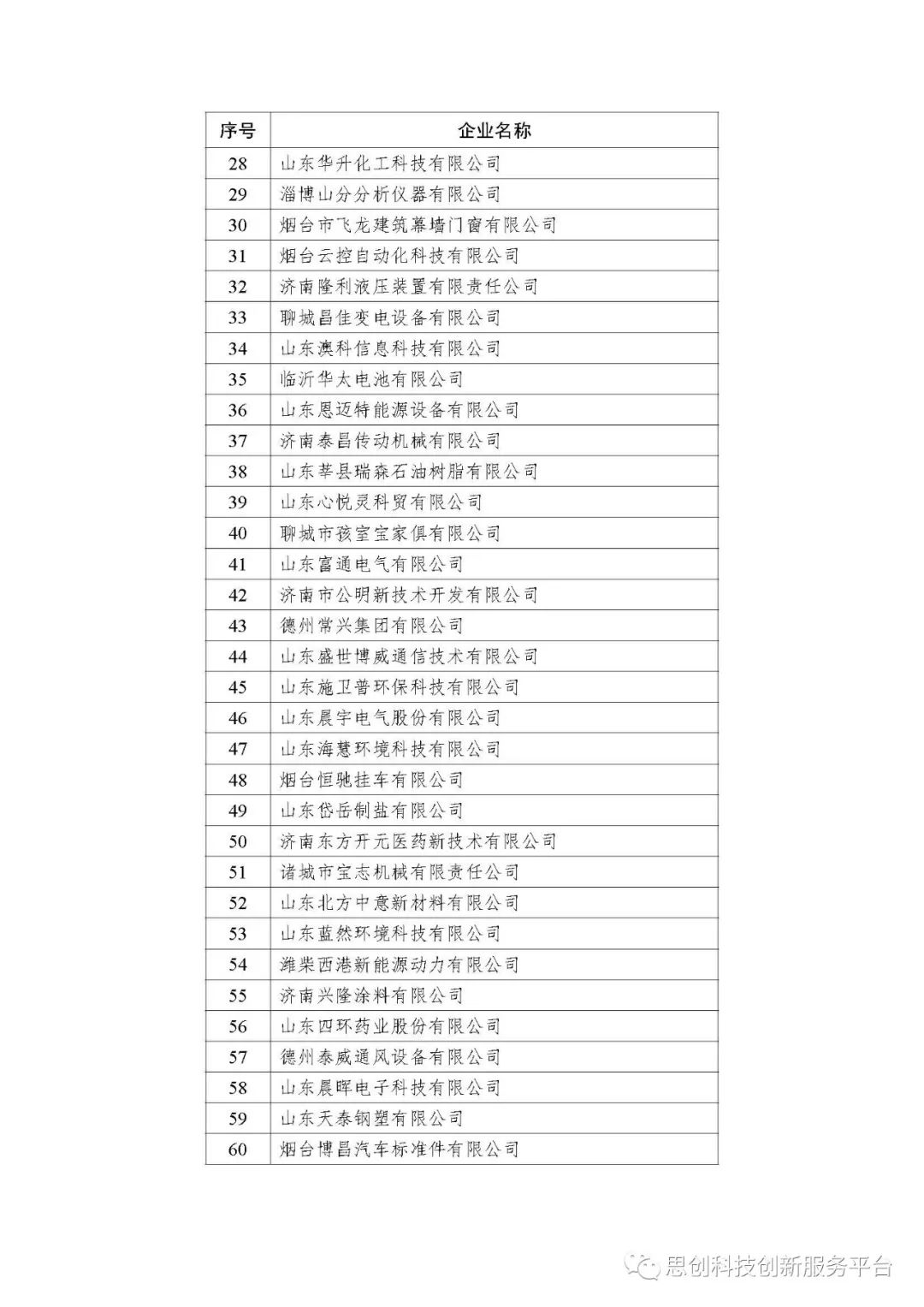 | 序号 | 企业名称 |
|---|---|
| 28 | 山东华升化工科技有限公司 |
| 29 | 淄博山分分析仪器有限公司 |
| 30 | 烟台市飞龙建筑幕墙门窗有限公司 |
| 31 | 烟台云控自动化科技有限公司 |
| 32 | 济南隆利液压装置有限责任公司 |
| 33 | 聊城昌佳变电设备有限公司 |
| 34 | 山东澳科信息科技有限公司 |
| 35 | 临沂华太电池有限公司 |
| 36 | 山东恩迈特能源设备有限公司 |
| 37 | 济南泰昌传动机械有限公司 |
| 38 | 山东莘县瑞森石油树脂有限公司 |
| 39 | 山东心悦灵科贸有限公司 |
| 40 | 聊城市孩室宝家俱有限公司 |
| 41 | 山东富通电气有限公司 |
| 42 | 济南市公明新技术开发有限公司 |
| 43 | 德州常兴集团有限公司 |
| 44 | 山东盛世博威通信技术有限公司 |
| 45 | 山东施卫普环保科技有限公司 |
| 46 | 山东晨宇电气股份有限公司 |
| 47 | 山东海慧环境科技有限公司 |
| 48 | 烟台恒驰挂车有限公司 |
| 49 | 山东岱岳制盐有限公司 |
| 50 | 济南东方开元医药新技术有限公司 |
| 51 | 诸城市宝志机械有限责任公司 |
| 52 | 山东北方中意新材料有限公司 |
| 53 | 山东蓝然环境科技有限公司 |
| 54 | 潍柴西港新能源动力有限公司 |
| 55 | 济南兴隆涂料有限公司 |
| 56 | 山东四环药业股份有限公司 |
| 57 | 德州泰威通风设备有限公司 |
| 58 | 山东晨晖电子科技有限公司 |
| 59 | 山东天泰钢塑有限公司 |
| 60 | 烟台博昌汽车标准件有限公司 |

思创科技创新服务平台